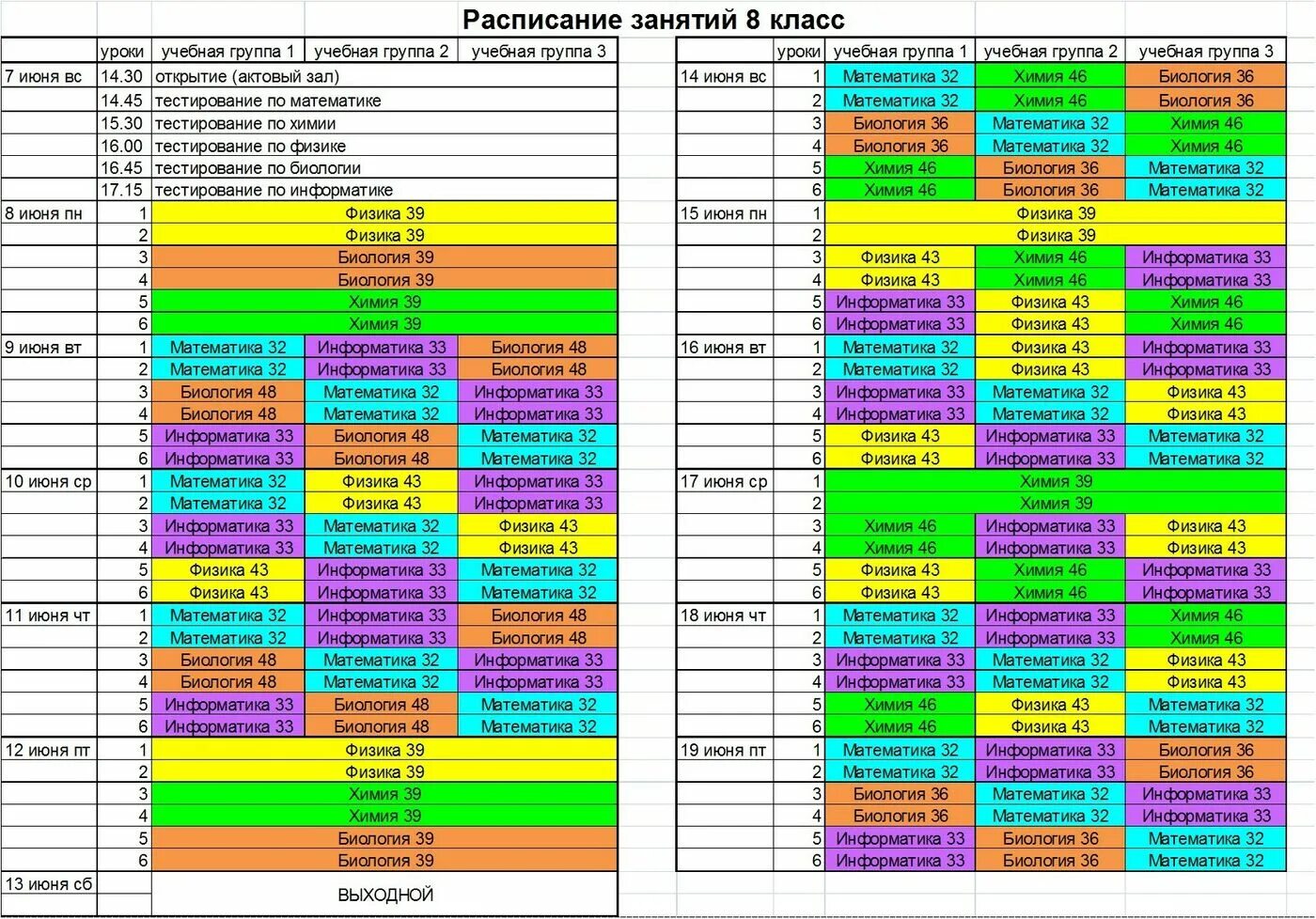 Расписание занятий 8 класс

|  | уроки | учебная группа 1 | учебная группа 2 | учебная группа 3 |
|---|---|---|---|---|
| 7 июня вс | 14.30 | открытие (актовый зал) | | |
| | 14.45 | тестирование по математике | | |
| | 15.30 | тестирование по химии | | |
| | 16.00 | тестирование по физике | | |
| | 16.45 | тестирование по биологии | | |
| | 17.15 | тестирование по информатике | | |
| 8 июня пн | 1 | Физика 39 | | |
| | 2 | Физика 39 | | |
| | 3 | Биология 39 | | |
| | 4 | Биология 39 | | |
| | 5 | Химия 39 | | |
| | 6 | Химия 39 | | |
| 9 июня вт | 1 | Математика 32 | Информатика 33 | Биология 48 |
| | 2 | Математика 32 | Информатика 33 | Биология 48 |
| | 3 | Биология 48 | Математика 32 | Информатика 33 |
| | 4 | Биология 48 | Математика 32 | Информатика 33 |
| | 5 | Информатика 33 | Биология 48 | Математика 32 |
| | 6 | Информатика 33 | Биология 48 | Математика 32 |
| 10 июня ср | 1 | Математика 32 | Физика 43 | Информатика 33 |
| | 2 | Математика 32 | Физика 43 | Информатика 33 |
| | 3 | Информатика 33 | Математика 32 | Физика 43 |
| | 4 | Информатика 33 | Математика 32 | Физика 43 |
| | 5 | Физика 43 | Информатика 33 | Математика 32 |
| | 6 | Физика 43 | Информатика 33 | Математика 32 |
| 11 июня чт | 1 | Математика 32 | Информатика 33 | Биология 48 |
| | 2 | Математика 32 | Информатика 33 | Биология 48 |
| | 3 | Биология 48 | Математика 32 | Информатика 33 |
| | 4 | Биология 48 | Математика 32 | Информатика 33 |
| | 5 | Информатика 33 | Биология 48 | Математика 32 |
| | 6 | Информатика 33 | Биология 48 | Математика 32 |
| 12 июня пт | 1 | Физика 39 | | |
| | 2 | Физика 39 | | |
| | 3 | Химия 39 | | |
| | 4 | Химия 39 | | |
| | 5 | Биология 39 | | |
| | 6 | Биология 39 | | |
| 13 июня сб | | ВЫХОДНОЙ | | |

|  | уроки | учебная группа 1 | учебная группа 2 | учебная группа 3 |
|---|---|---|---|---|
| 14 июня вс | 1 | Математика 32 | Химия 46 | Биология 36 |
| | 2 | Математика 32 | Химия 46 | Биология 36 |
| | 3 | Биология 36 | Математика 32 | Химия 46 |
| | 4 | Биология 36 | Математика 32 | Химия 46 |
| | 5 | Химия 46 | Биология 36 | Математика 32 |
| | 6 | Химия 46 | Биология 36 | Математика 32 |
| 15 июня пн | 1 | Физика 39 | | |
| | 2 | Физика 39 | | |
| | 3 | Физика 43 | Химия 46 | Информатика 33 |
| | 4 | Физика 43 | Химия 46 | Информатика 33 |
| | 5 | Информатика 33 | Физика 43 | Химия 46 |
| | 6 | Информатика 33 | Физика 43 | Химия 46 |
| 16 июня вт | 1 | Математика 32 | Физика 43 | Информатика 33 |
| | 2 | Математика 32 | Физика 43 | Информатика 33 |
| | 3 | Информатика 33 | Математика 32 | Физика 43 |
| | 4 | Информатика 33 | Математика 32 | Физика 43 |
| | 5 | Физика 43 | Информатика 33 | Математика 32 |
| | 6 | Физика 43 | Информатика 33 | Математика 32 |
| 17 июня ср | 1 | Химия 39 | | |
| | 2 | Химия 39 | | |
| | 3 | Химия 46 | Информатика 33 | Физика 43 |
| | 4 | Химия 46 | Информатика 33 | Физика 43 |
| | 5 | Физика 43 | Химия 46 | Информатика 33 |
| | 6 | Физика 43 | Химия 46 | Информатика 33 |
| 18 июня чт | 1 | Математика 32 | Информатика 33 | Химия 46 |
| | 2 | Математика 32 | Информатика 33 | Химия 46 |
| | 3 | Информатика 33 | Математика 32 | Физика 43 |
| | 4 | Информатика 33 | Математика 32 | Физика 43 |
| | 5 | Химия 46 | Физика 43 | Математика 32 |
| | 6 | Химия 46 | Физика 43 | Математика 32 |
| 19 июня пт | 1 | Математика 32 | Информатика 33 | Биология 36 |
| | 2 | Математика 32 | Информатика 33 | Биология 36 |
| | 3 | Биология 36 | Математика 32 | Информатика 33 |
| | 4 | Биология 36 | Математика 32 | Информатика 33 |
| | 5 | Информатика 33 | Биология 36 | Математика 32 |
| | 6 | Информатика 33 | Биология 36 | Математика 32 |